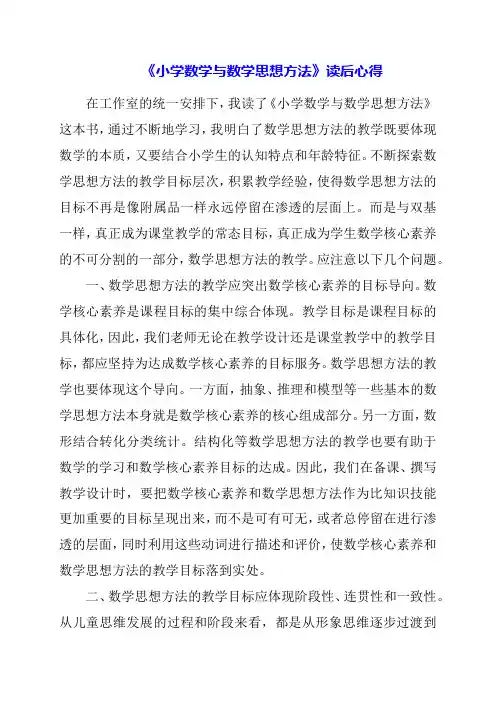 《小学数学与数学思想方法》读后心得

在工作室的统一安排下，我读了《小学数学与数学思想方法》这本书，通过不断地学习，我明白了数学思想方法的教学既要体现数学的本质，又要结合小学生的认知特点和年龄特征。不断探索数学思想方法的教学目标层次，积累教学经验，使得数学思想方法的目标不再是像附属品一样永远停留在渗透的层面上。而是与双基一样，真正成为课堂教学的常态目标，真正成为学生数学核心素养的不可分割的一部分，数学思想方法的教学。应注意以下几个问题。

一、数学思想方法的教学应突出数学核心素养的目标导向。数学核心素养是课程目标的集中综合体现。教学目标是课程目标的具体化，因此，我们老师无论在教学设计还是课堂教学中的教学目标，都应坚持为达成数学核心素养的目标服务。数学思想方法的教学也要体现这个导向。一方面，抽象、推理和模型等一些基本的数学思想方法本身就是数学核心素养的核心组成部分。另一方面，数形结合转化分类统计。结构化等数学思想方法的教学也要有助于数学的学习和数学核心素养目标的达成。因此，我们在备课、撰写教学设计时，要把数学核心素养和数学思想方法作为比知识技能更加重要的目标呈现出来，而不是可有可无，或者总停留在进行渗透的层面，同时利用这些动词进行描述和评价，使数学核心素养和数学思想方法的教学目标落到实处。

二、数学思想方法的教学目标应体现阶段性、连贯性和一致性。从儿童思维发展的过程和阶段来看，都是从形象思维逐步过渡到